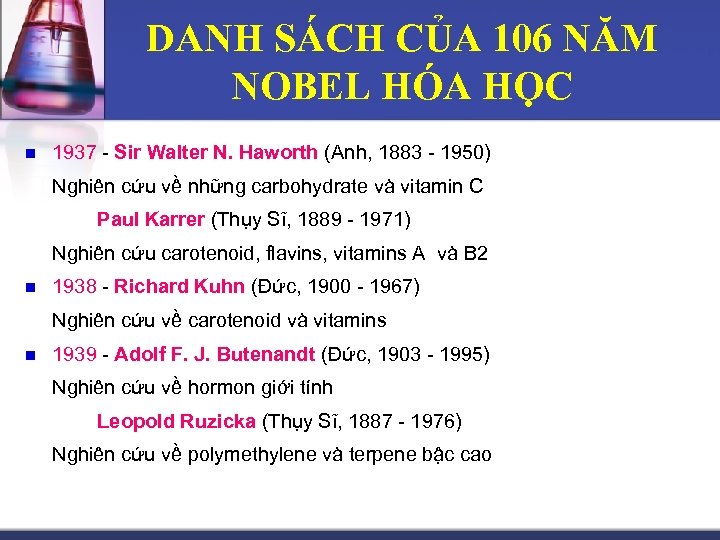 DANH SÁCH CỦA 106 NĂM NOBEL HÓA HỌC

1937 - Sir Walter N. Haworth (Anh, 1883 - 1950)
Nghiên cứu về những carbohydrate và vitamin C
Paul Karrer (Thụy Sĩ, 1889 - 1971)
Nghiên cứu carotenoid, flavins, vitamins A và B2

1938 - Richard Kuhn (Đức, 1900 - 1967)
Nghiên cứu về carotenoid và vitamins

1939 - Adolf F. J. Butenandt (Đức, 1903 - 1995)
Nghiên cứu về hormon giới tính
Leopold Ruzicka (Thụy Sĩ, 1887 - 1976)
Nghiên cứu về polymethylene và terpene bậc cao